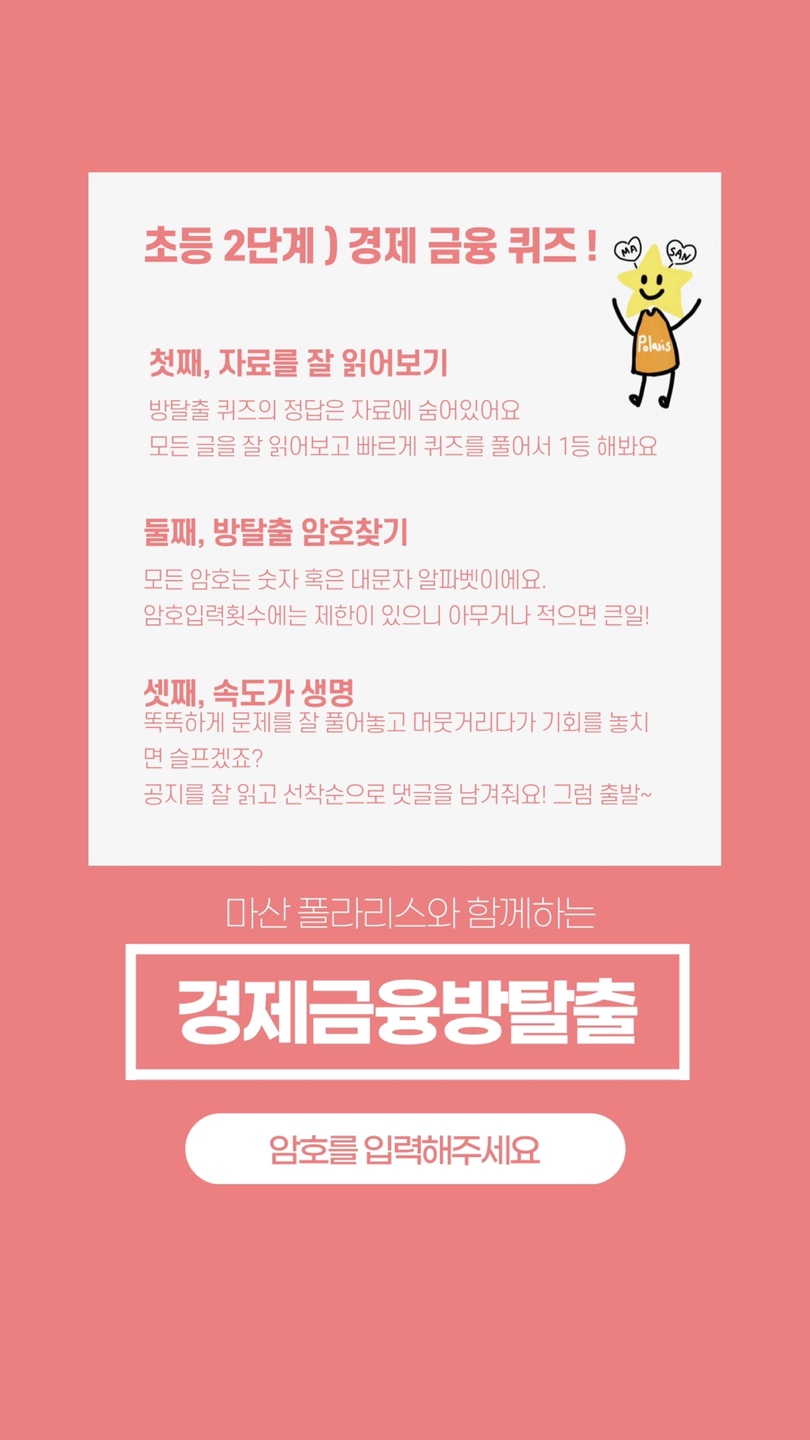 초등 2단계 ) 경제 금융 퀴즈 !

MA
SAN
Polaris

첫째, 자료를 잘 읽어보기

방탈출 퀴즈의 정답은 자료에 숨어있어요
모든 글을 잘 읽어보고 빠르게 퀴즈를 풀어서 1등 해봐요

둘째, 방탈출 암호찾기

모든 암호는 숫자 혹은 대문자 알파벳이에요.
암호입력횟수에는 제한이 있으니 아무거나 적으면 큰일!

셋째, 속도가 생명

똑똑하게 문제를 잘 풀어놓고 머뭇거리다가 기회를 놓치면 슬프겠죠?
공지를 잘 읽고 선착순으로 댓글을 남겨줘요! 그럼 출발~

마산 폴라리스와 함께하는

경제금융방탈출

암호를 입력해주세요